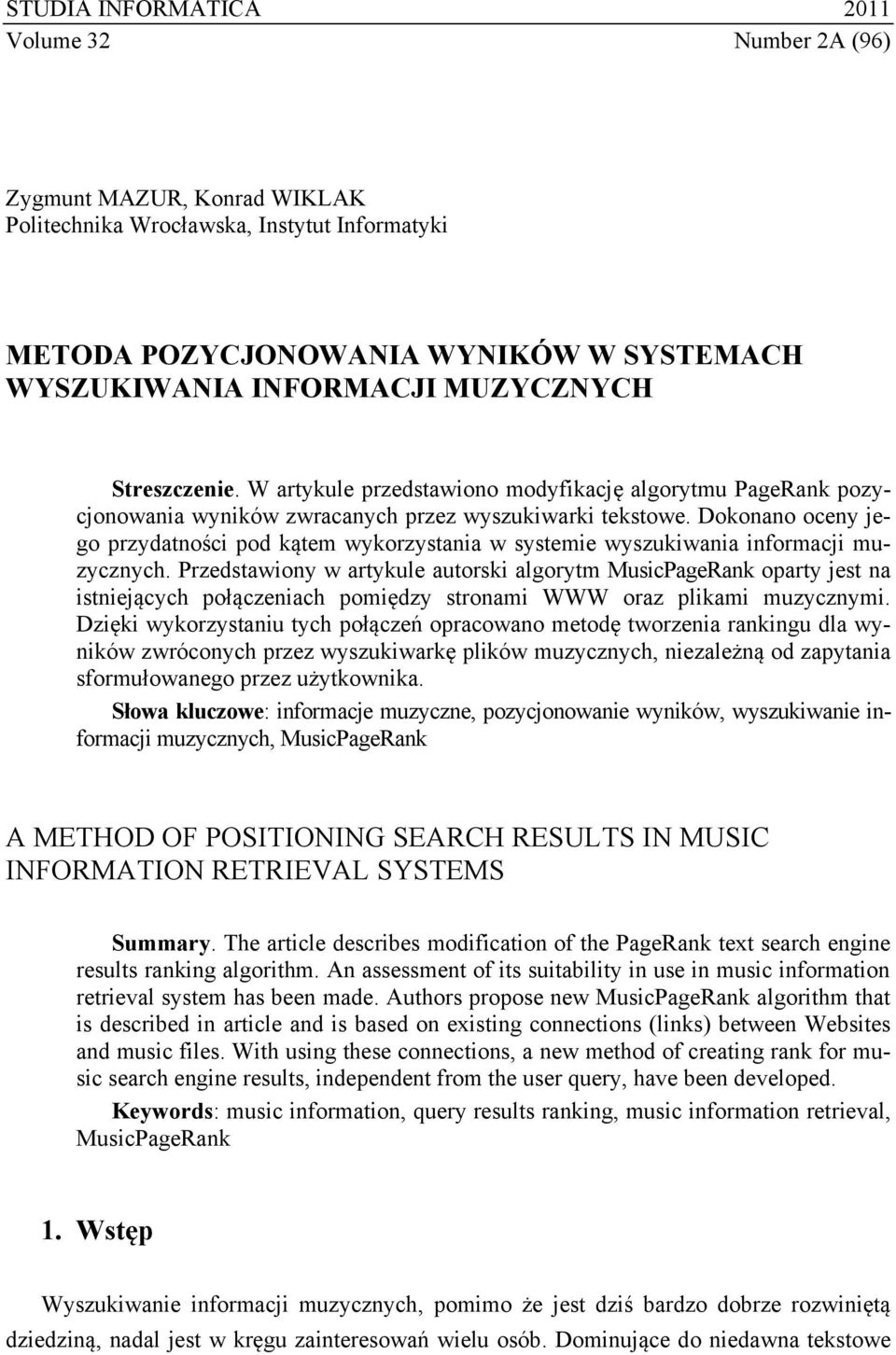 STUDIA INFORMATICA 2011
Volume 32 Number 2A (96)

Zygmunt MAZUR, Konrad WIKLAK
Politechnika Wrocławska, Instytut Informatyki

METODA POZYCJONOWANIA WYNIKÓW W SYSTEMACH WYSZUKIWANIA INFORMACJI MUZYCZNYCH

Streszczenie. W artykule przedstawiono modyfikację algorytmu PageRank pozycjonowania wyników zwracanych przez wyszukiwarki tekstowe. Dokonano oceny jego przydatności pod kątem wykorzystania w systemie wyszukiwania informacji muzycznych. Przedstawiony w artykule autorski algorytm MusicPageRank oparty jest na istniejących połączeniach pomiędzy stronami WWW oraz plikami muzycznymi. Dzięki wykorzystaniu tych połączeń opracowano metodę tworzenia rankingu dla wyników zwróconych przez wyszukiwarkę plików muzycznych, niezależną od zapytania sformułowanego przez użytkownika.

Słowa kluczowe: informacje muzyczne, pozycjonowanie wyników, wyszukiwanie informacji muzycznych, MusicPageRank

A METHOD OF POSITIONING SEARCH RESULTS IN MUSIC INFORMATION RETRIEVAL SYSTEMS

Summary. The article describes modification of the PageRank text search engine results ranking algorithm. An assessment of its suitability in use in music information retrieval system has been made. Authors propose new MusicPageRank algorithm that is described in article and is based on existing connections (links) between Websites and music files. With using these connections, a new method of creating rank for music search engine results, independent from the user query, have been developed.

Keywords: music information, query results ranking, music information retrieval, MusicPageRank

1. Wstęp

Wyszukiwanie informacji muzycznych, pomimo że jest dziś bardzo dobrze rozwiniętą dziedziną, nadal jest w kręgu zainteresowań wielu osób. Dominujące do niedawna tekstowe